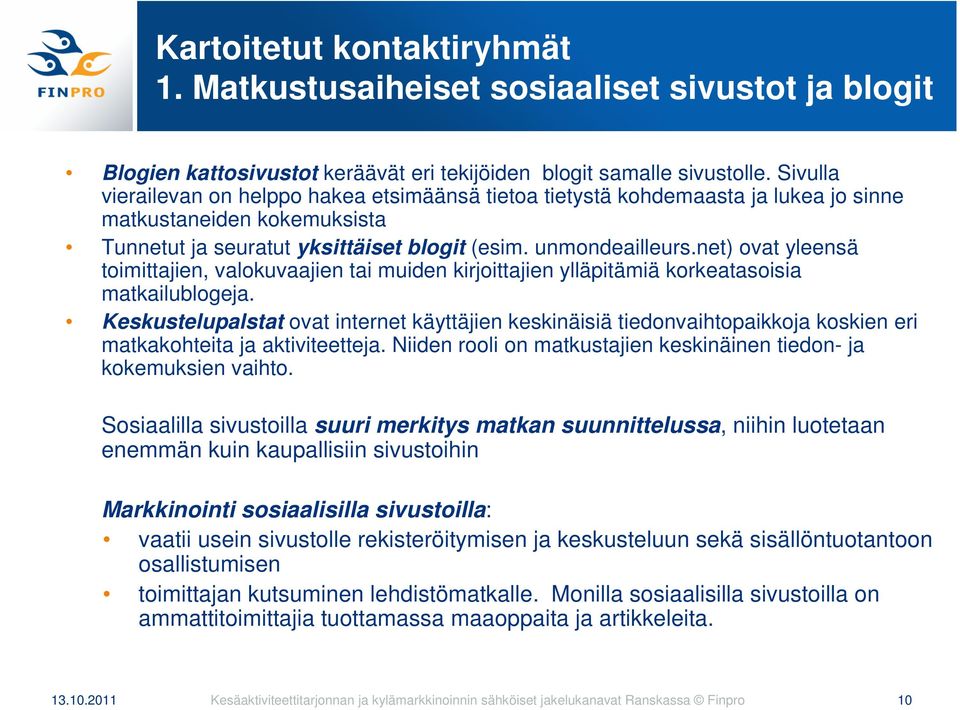 FINPRO

Kartoitetut kontaktiryhmät
1. Matkustusaiheiset sosiaaliset sivustot ja blogit

• Blogien kattosivustot keräävät eri tekijöiden blogit samalle sivustolle. Sivulla vierailevan on helppo hakea etsimäänsä tietoa tietystä kohdemaasta ja lukea jo sinne matkustaneiden kokemuksista

• Tunnetut ja seuratut yksittäiset blogit (esim. unmondeailleurs.net) ovat yleensä toimittajien, valokuvaajien tai muiden kirjoittajien ylläpitämiä korkeatasoisia matkailublogeja.

• Keskustelupalstat ovat internet käyttäjien keskinäisiä tiedonvaihtopaikkoja koskien eri matkakohteita ja aktiviteetteja. Niiden rooli on matkustajien keskinäinen tiedon- ja kokemuksien vaihto.

Sosiaalilla sivustoilla suuri merkitys matkan suunnittelussa, niihin luotetaan enemmän kuin kaupallisiin sivustoihin

Markkinointi sosiaalisilla sivustoilla:

• vaatii usein sivustolle rekisteröitymisen ja keskusteluun sekä sisällöntuotantoon osallistumisen

• toimittajan kutsuminen lehdistömatkalle. Monilla sosiaalisilla sivustoilla on ammattitoimittajia tuottamassa maaoppaita ja artikkeleita.

13.10.2011 Kesäaktiviteettitarjonnan ja kylämarkkinoinnin sähköiset jakelukanavat Ranskassa © Finpro 10